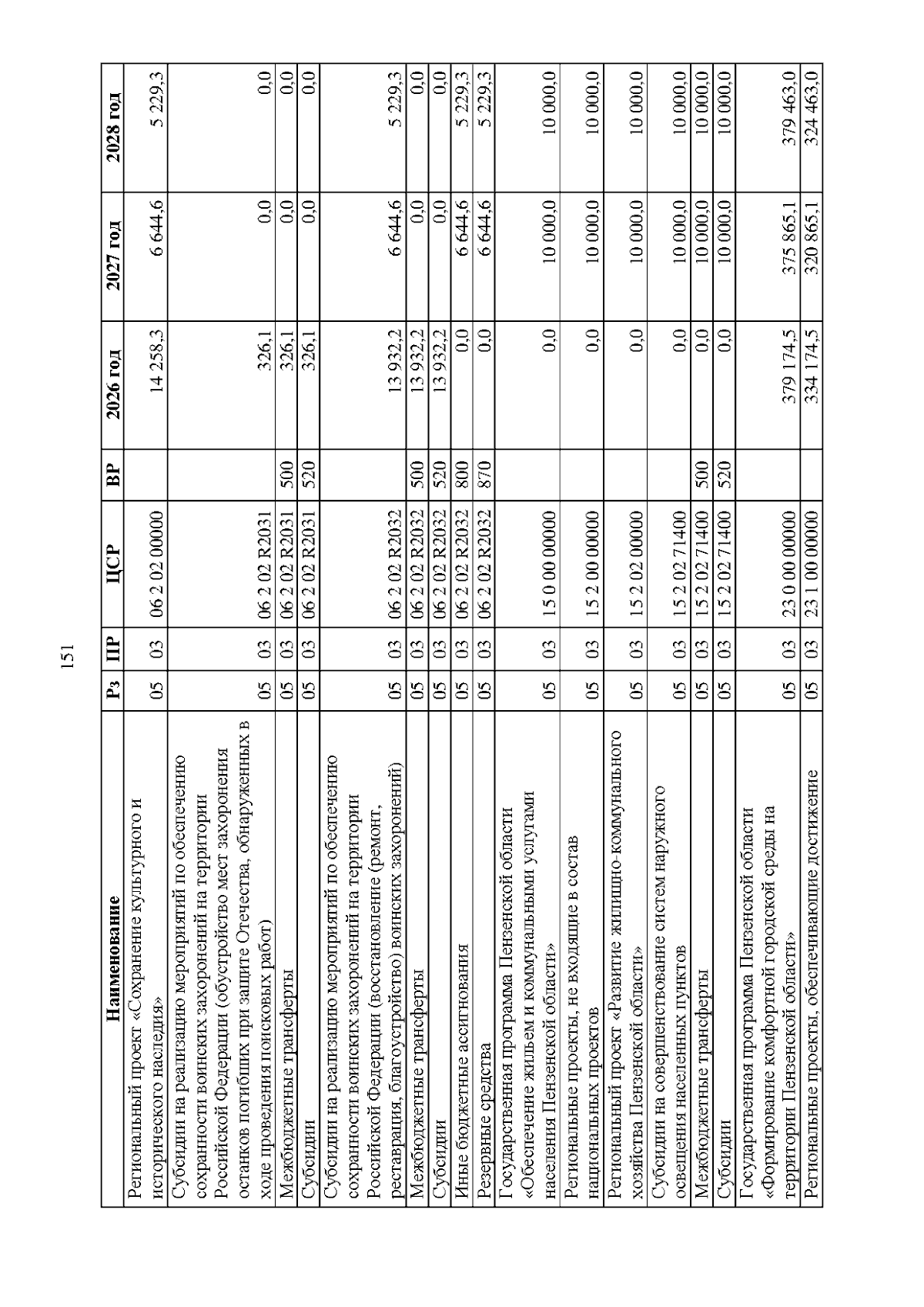 151

| Наименование | Рз | ПР | ЦСР | ВР | 2026 год | 2027 год | 2028 год |
|---|---|---|---|---|---|---|---|
| Региональный проект «Сохранение культурного и исторического наследия» | 05 | 03 | 06 2 02 00000 | | 14 258,3 | 6 644,6 | 5 229,3 |
| Субсидии на реализацию мероприятий по обеспечению сохранности воинских захоронений на территории Российской Федерации (обустройство мест захоронения останков погибших при защите Отечества, обнаруженных в ходе проведения поисковых работ) | 05 | 03 | 06 2 02 R2031 | | 326,1 | 0,0 | 0,0 |
| Межбюджетные трансферты | 05 | 03 | 06 2 02 R2031 | 500 | 326,1 | 0,0 | 0,0 |
| Субсидии | 05 | 03 | 06 2 02 R2031 | 520 | 326,1 | 0,0 | 0,0 |
| Субсидии на реализацию мероприятий по обеспечению сохранности воинских захоронений на территории Российской Федерации (восстановление (ремонт, реставрация, благоустройство) воинских захоронений) | 05 | 03 | 06 2 02 R2032 | | 13 932,2 | 6 644,6 | 5 229,3 |
| Межбюджетные трансферты | 05 | 03 | 06 2 02 R2032 | 500 | 13 932,2 | 0,0 | 0,0 |
| Субсидии | 05 | 03 | 06 2 02 R2032 | 520 | 13 932,2 | 0,0 | 0,0 |
| Иные бюджетные ассигнования | 05 | 03 | 06 2 02 R2032 | 800 | 0,0 | 6 644,6 | 5 229,3 |
| Резервные средства | 05 | 03 | 06 2 02 R2032 | 870 | 0,0 | 6 644,6 | 5 229,3 |
| Государственная программа Пензенской области «Обеспечение жильем и коммунальными услугами населения Пензенской области» | 05 | 03 | 15 0 00 00000 | | 0,0 | 10 000,0 | 10 000,0 |
| Региональные проекты, не входящие в состав национальных проектов | 05 | 03 | 15 2 00 00000 | | 0,0 | 10 000,0 | 10 000,0 |
| Региональный проект «Развитие жилищно-коммунального хозяйства Пензенской области» | 05 | 03 | 15 2 02 00000 | | 0,0 | 10 000,0 | 10 000,0 |
| Субсидии на совершенствование систем наружного освещения населенных пунктов | 05 | 03 | 15 2 02 71400 | | 0,0 | 10 000,0 | 10 000,0 |
| Межбюджетные трансферты | 05 | 03 | 15 2 02 71400 | 500 | 0,0 | 10 000,0 | 10 000,0 |
| Субсидии | 05 | 03 | 15 2 02 71400 | 520 | 0,0 | 10 000,0 | 10 000,0 |
| Государственная программа Пензенской области «Формирование комфортной городской среды на территории Пензенской области» | 05 | 03 | 23 0 00 00000 | | 379 174,5 | 375 865,1 | 379 463,0 |
| Региональные проекты, обеспечивающие достижение | 05 | 03 | 23 1 00 00000 | | 334 174,5 | 320 865,1 | 324 463,0 |